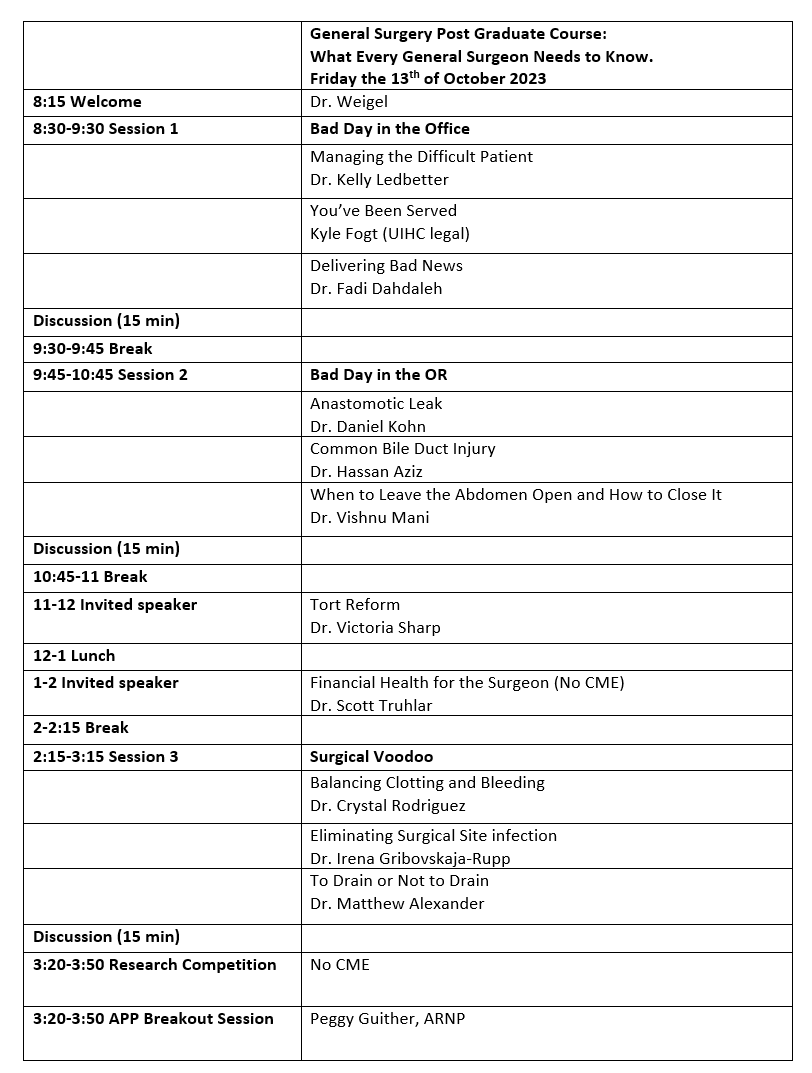 | | General Surgery Post Graduate Course: What Every General Surgeon Needs to Know. Friday the 13$^{th}$ of October 2023 |
|---|---|
| 8:15 Welcome | Dr. Weigel |
| 8:30-9:30 Session 1 | Bad Day in the Office |
| | Managing the Difficult Patient Dr. Kelly Ledbetter |
| | You've Been Served Kyle Fogt (UIHC legal) |
| | Delivering Bad News Dr. Fadi Dahdaleh |
| Discussion (15 min) | |
| 9:30-9:45 Break | |
| 9:45-10:45 Session 2 | Bad Day in the OR |
| | Anastomotic Leak Dr. Daniel Kohn |
| | Common Bile Duct Injury Dr. Hassan Aziz |
| | When to Leave the Abdomen Open and How to Close It Dr. Vishnu Mani |
| Discussion (15 min) | |
| 10:45-11 Break | |
| 11-12 Invited speaker | Tort Reform Dr. Victoria Sharp |
| 12-1 Lunch | |
| 1-2 Invited speaker | Financial Health for the Surgeon (No CME) Dr. Scott Truhlar |
| 2-2:15 Break | |
| 2:15-3:15 Session 3 | Surgical Voodoo |
| | Balancing Clotting and Bleeding Dr. Crystal Rodriguez |
| | Eliminating Surgical Site infection Dr. Irena Gribovskaja-Rupp |
| | To Drain or Not to Drain Dr. Matthew Alexander |
| Discussion (15 min) | |
| 3:20-3:50 Research Competition | No CME |
| 3:20-3:50 APP Breakout Session | Peggy Guither, ARNP |